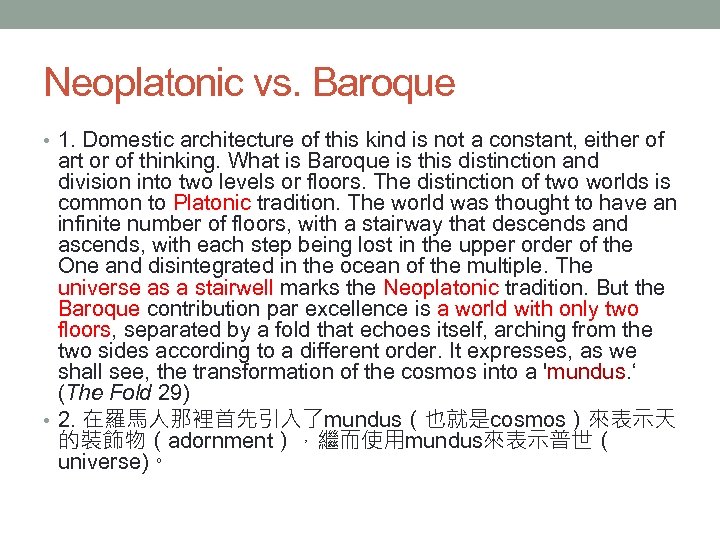 Neoplatonic vs. Baroque

• 1. Domestic architecture of this kind is not a constant, either of art or of thinking. What is Baroque is this distinction and division into two levels or floors. The distinction of two worlds is common to Platonic tradition. The world was thought to have an infinite number of floors, with a stairway that descends and ascends, with each step being lost in the upper order of the One and disintegrated in the ocean of the multiple. The universe as a stairwell marks the Neoplatonic tradition. But the Baroque contribution par excellence is a world with only two floors, separated by a fold that echoes itself, arching from the two sides according to a different order. It expresses, as we shall see, the transformation of the cosmos into a 'mundus.' (The Fold 29)

• 2. 在羅馬人那裡首先引入了mundus（也就是cosmos）來表示天的裝飾物（adornment），繼而使用mundus來表示普世（universe)。